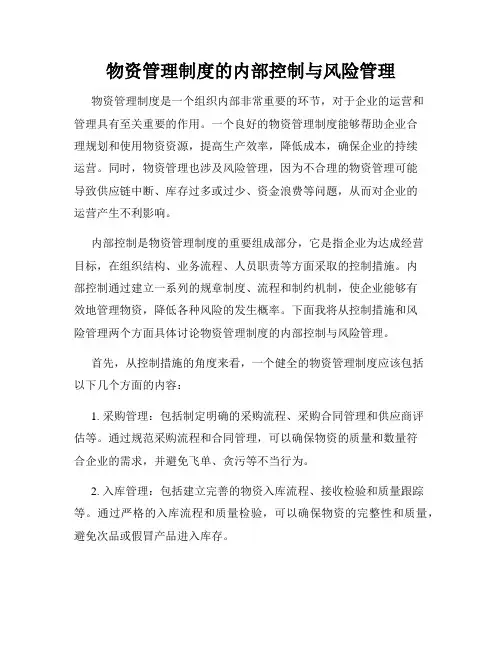 物资管理制度的内部控制与风险管理

物资管理制度是一个组织内部非常重要的环节，对于企业的运营和管理具有至关重要的作用。一个良好的物资管理制度能够帮助企业合理规划和使用物资资源，提高生产效率，降低成本，确保企业的持续运营。同时，物资管理也涉及风险管理，因为不合理的物资管理可能导致供应链中断、库存过多或过少、资金浪费等问题，从而对企业的运营产生不利影响。

内部控制是物资管理制度的重要组成部分，它是指企业为达成经营目标，在组织结构、业务流程、人员职责等方面采取的控制措施。内部控制通过建立一系列的规章制度、流程和制约机制，使企业能够有效地管理物资，降低各种风险的发生概率。下面我将从控制措施和风险管理两个方面具体讨论物资管理制度的内部控制与风险管理。

首先，从控制措施的角度来看，一个健全的物资管理制度应该包括以下几个方面的内容：

1. 采购管理：包括制定明确的采购流程、采购合同管理和供应商评估等。通过规范采购流程和合同管理，可以确保物资的质量和数量符合企业的需求，并避免飞单、贪污等不当行为。

2. 入库管理：包括建立完善的物资入库流程、接收检验和质量跟踪等。通过严格的入库流程和质量检验，可以确保物资的完整性和质量，避免次品或假冒产品进入库存。